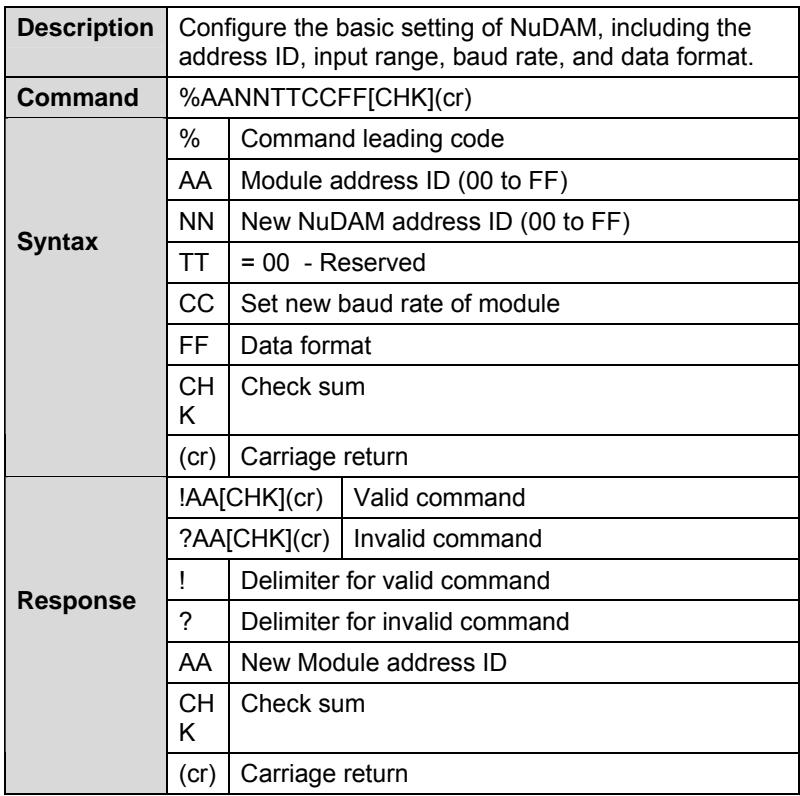 | Description | Configure the basic setting of NuDAM, including the address ID, input range, baud rate, and data format. | |
|---|---|---|
| Command | %AANNTTCCFF[CHK](cr) | |
| Syntax | % | Command leading code |
| | AA | Module address ID (00 to FF) |
| | NN | New NuDAM address ID (00 to FF) |
| | TT | = 00 - Reserved |
| | CC | Set new baud rate of module |
| | FF | Data format |
| | CHK | Check sum |
| | (cr) | Carriage return |
| Response | !AA[CHK](cr) | Valid command |
| | ?AA[CHK](cr) | Invalid command |
| | ! | Delimiter for valid command |
| | ? | Delimiter for invalid command |
| | AA | New Module address ID |
| | CHK | Check sum |
| | (cr) | Carriage return |